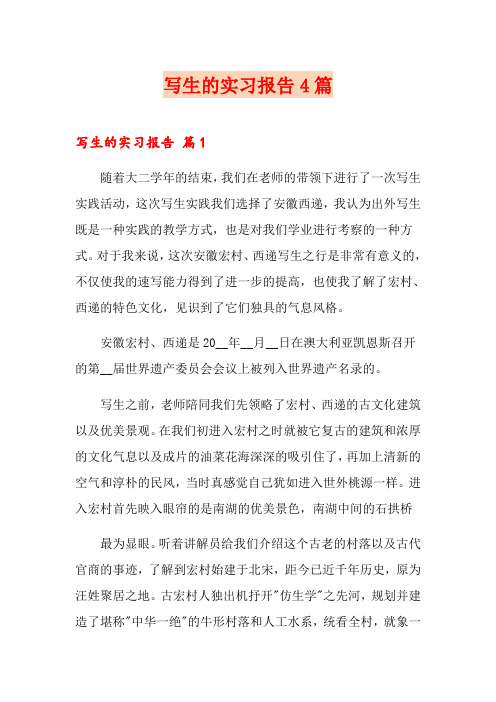 写生的实习报告4篇

写生的实习报告 篇1

随着大二学年的结束，我们在老师的带领下进行了一次写生实践活动，这次写生实践我们选择了安徽西递，我认为出外写生既是一种实践的教学方式，也是对我们学业进行考察的一种方式。对于我来说，这次安徽宏村、西递写生之行是非常有意义的，不仅使我的速写能力得到了进一步的提高，也使我了解了宏村、西递的特色文化，见识到了它们独具的气息风格。

安徽宏村、西递是20__年__月__日在澳大利亚凯恩斯召开的第__届世界遗产委员会会议上被列入世界遗产名录的。

写生之前，老师陪同我们先领略了宏村、西递的古文化建筑以及优美景观。在我们初进入宏村之时就被它复古的建筑和浓厚的文化气息以及成片的油菜花海深深的吸引住了，再加上清新的空气和淳朴的民风，当时真感觉自己犹如进入世外桃源一样。进入宏村首先映入眼帘的是南湖的优美景色，南湖中间的石拱桥

最为显眼。听着讲解员给我们介绍这个古老的村落以及古代官商的事迹，了解到宏村始建于北宋，距今已近千年历史，原为汪姓聚居之地。古宏村人独出机抒开"仿生学"之先河，规划并建造了堪称"中华一绝"的牛形村落和人工水系，统看全村，就象一